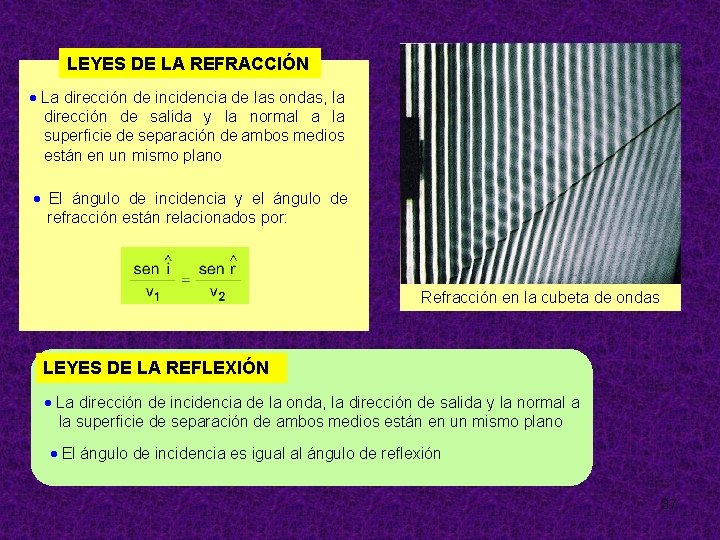 LEYES DE LA REFRACCIÓN

• La dirección de incidencia de las ondas, la dirección de salida y la normal a la superficie de separación de ambos medios están en un mismo plano

• El ángulo de incidencia y el ángulo de refracción están relacionados por:

$\frac{\text{sen } \hat{i}}{v_1} = \frac{\text{sen } \hat{r}}{v_2}$

Refracción en la cubeta de ondas

LEYES DE LA REFLEXIÓN

• La dirección de incidencia de la onda, la dirección de salida y la normal a la superficie de separación de ambos medios están en un mismo plano

• El ángulo de incidencia es igual al ángulo de reflexión

37